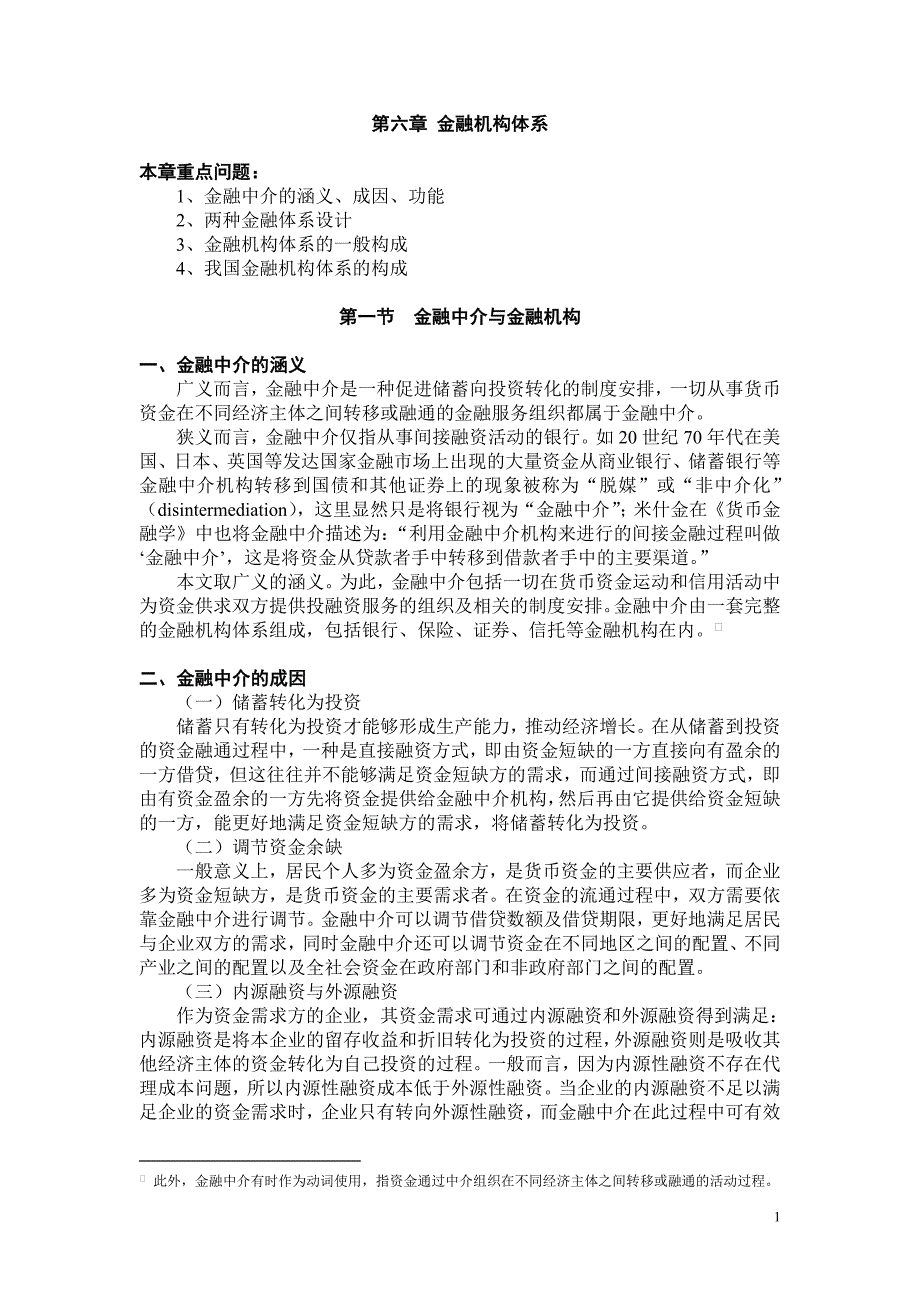 第六章 金融机构体系

本章重点问题：
1、金融中介的涵义、成因、功能
2、两种金融体系设计
3、金融机构体系的一般构成
4、我国金融机构体系的构成

第一节 金融中介与金融机构

一、金融中介的涵义
广义而言，金融中介是一种促进储蓄向投资转化的制度安排，一切从事货币资金在不同经济主体之间转移或融通的金融服务组织都属于金融中介。
狭义而言，金融中介仅指从事间接融资活动的银行。如 20 世纪 70 年代在美国、日本、英国等发达国家金融市场上出现的大量资金从商业银行、储蓄银行等金融中介机构转移到国债和其他证券上的现象被称为“脱媒”或“非中介化”（disintermediation），这里显然只是将银行视为“金融中介”；米什金在《货币金融学》中也将金融中介描述为：“利用金融中介机构来进行的间接金融过程叫做‘金融中介’，这是将资金从贷款者手中转移到借款者手中的主要渠道。”
本文取广义的涵义。为此，金融中介包括一切在货币资金运动和信用活动中为资金供求双方提供投融资服务的组织及相关的制度安排。金融中介由一套完整的金融机构体系组成，包括银行、保险、证券、信托等金融机构在内。

二、金融中介的成因
（一）储蓄转化为投资
储蓄只有转化为投资才能够形成生产能力，推动经济增长。在从储蓄到投资的资金融通过程中，一种是直接融资方式，即由资金短缺的一方直接向有盈余的一方借贷，但这往往并不能够满足资金短缺方的需求，而通过间接融资方式，即由有资金盈余的一方先将资金提供给金融中介机构，然后再由它提供给资金短缺的一方，能更好地满足资金短缺方的需求，将储蓄转化为投资。
（二）调节资金余缺
一般意义上，居民个人多为资金盈余方，是货币资金的主要供应者，而企业多为资金短缺方，是货币资金的主要需求者。在资金的流通过程中，双方需要依靠金融中介进行调节。金融中介可以调节借贷数额及借贷期限，更好地满足居民与企业双方的需求，同时金融中介还可以调节资金在不同地区之间的配置、不同产业之间的配置以及全社会资金在政府部门和非政府部门之间的配置。
（三）内源融资与外源融资
作为资金需求方的企业，其资金需求可通过内源融资和外源融资得到满足：内源融资是将本企业的留存收益和折旧转化为投资的过程，外源融资则是吸收其他经济主体的资金转化为自己投资的过程。一般而言，因为内源性融资不存在代理成本问题，所以内源性融资成本低于外源性融资。当企业的内源融资不足以满足企业的资金需求时，企业只有转向外源性融资，而金融中介在此过程中可有效

此外，金融中介有时作为动词使用，指资金通过中介组织在不同经济主体之间转移或融通的活动过程。

1